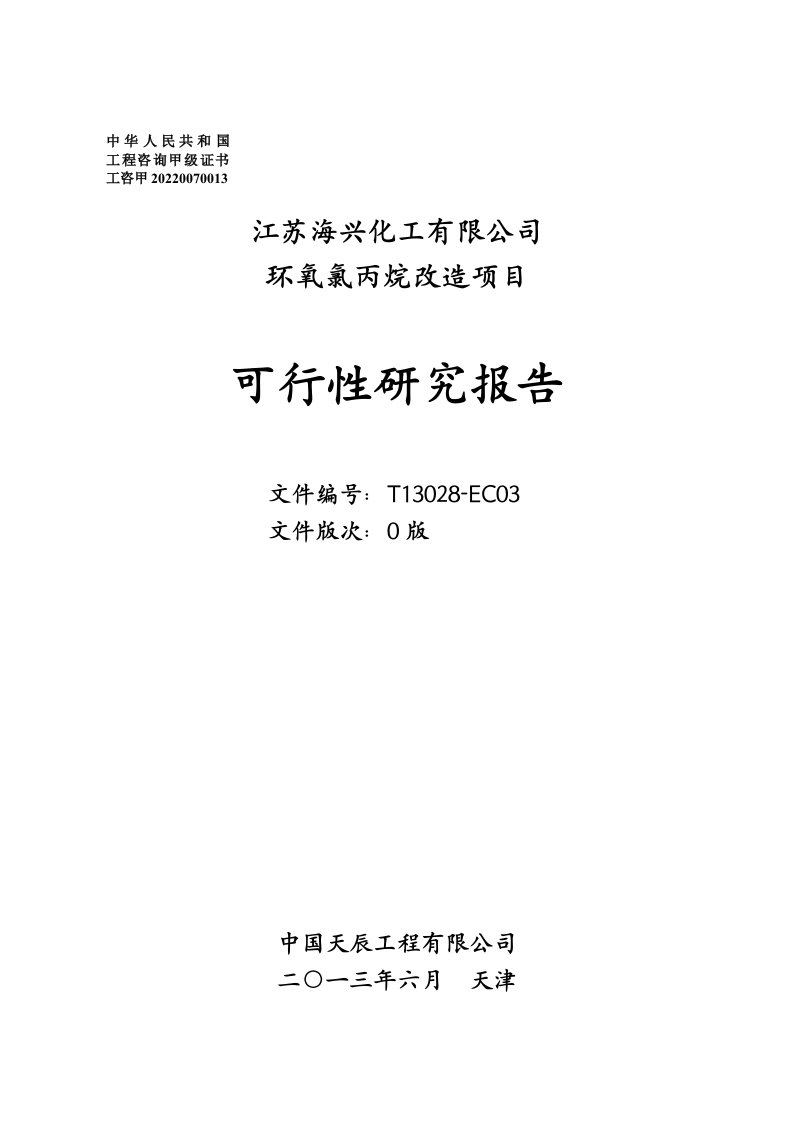 中华人民共和国
工程咨询甲级证书
工咨甲 20220070013

江苏海兴化工有限公司
环氧氯丙烷改造项目

可行性研究报告

文件编号：T13028-EC03
文件版次：0 版

中国天辰工程有限公司
二〇一三年六月　天津